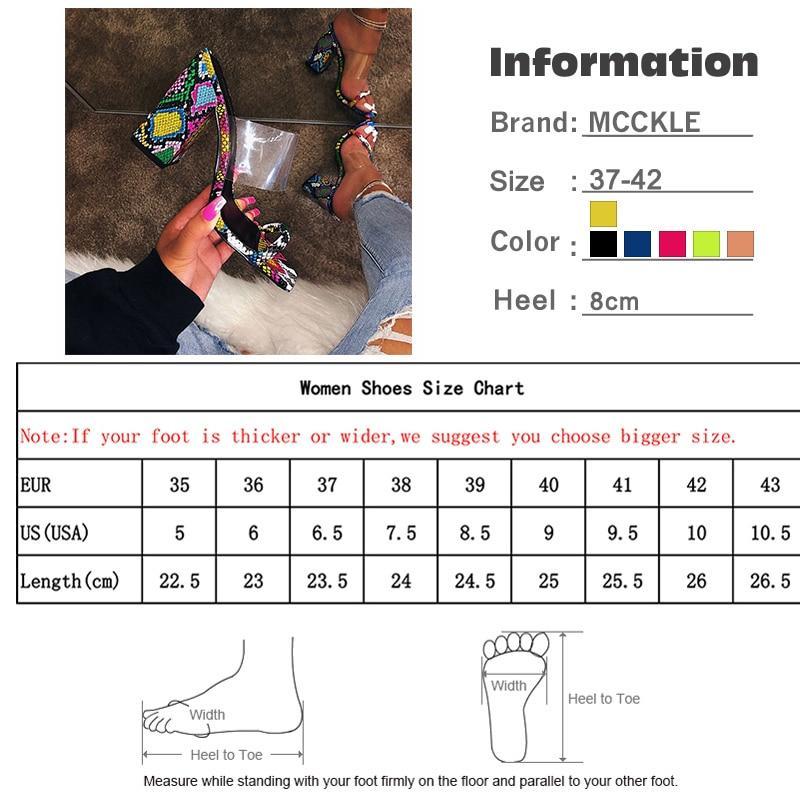 Information

Brand: MCCKLE

Size : 37-42

Color :

Heel : 8cm

Women Shoes Size Chart

Note:If your foot is thicker or wider,we suggest you choose bigger size.

| EUR | 35 | 36 | 37 | 38 | 39 | 40 | 41 | 42 | 43 |
|---|---|---|---|---|---|---|---|---|---|
| US(USA) | 5 | 6 | 6.5 | 7.5 | 8.5 | 9 | 9.5 | 10 | 10.5 |
| Length(cm) | 22.5 | 23 | 23.5 | 24 | 24.5 | 25 | 25.5 | 26 | 26.5 |

Width

Heel to Toe

Width

Heel to Toe

Measure while standing with your foot firmly on the floor and parallel to your other foot.